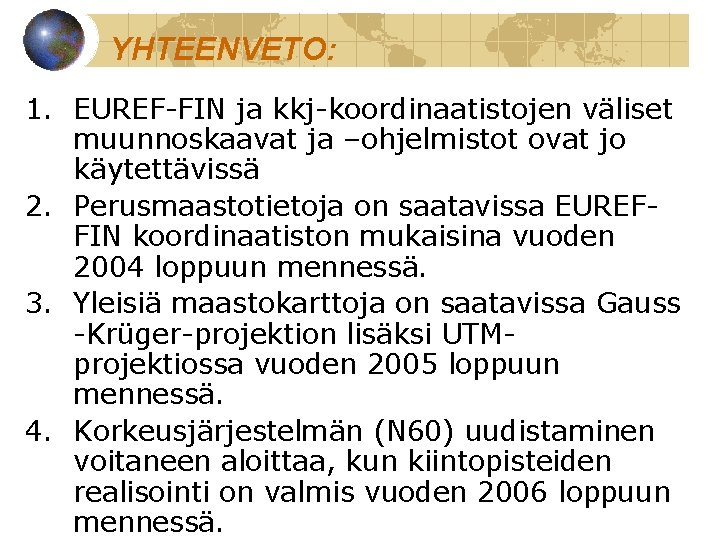 YHTEENVETO:

1. EUREF-FIN ja kkj-koordinaatistojen väliset muunnoskaavat ja –ohjelmistot ovat jo käytettävissä
2. Perusmaastotietoja on saatavissa EUREF-FIN koordinaatiston mukaisina vuoden 2004 loppuun mennessä.
3. Yleisiä maastokarttoja on saatavissa Gauss -Krüger-projektion lisäksi UTM-projektiossa vuoden 2005 loppuun mennessä.
4. Korkeusjärjestelmän (N60) uudistaminen voitaneen aloittaa, kun kiintopisteiden realisointi on valmis vuoden 2006 loppuun mennessä.